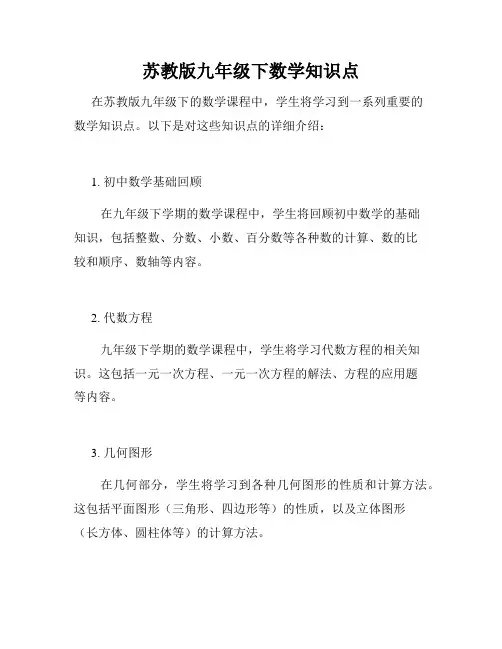 苏教版九年级下数学知识点

在苏教版九年级下的数学课程中，学生将学习到一系列重要的数学知识点。以下是对这些知识点的详细介绍：

1. 初中数学基础回顾

在九年级下学期的数学课程中，学生将回顾初中数学的基础知识，包括整数、分数、小数、百分数等各种数的计算、数的比较和顺序、数轴等内容。

2. 代数方程

九年级下学期的数学课程中，学生将学习代数方程的相关知识。这包括一元一次方程、一元一次方程的解法、方程的应用题等内容。

3. 几何图形

在几何部分，学生将学习到各种几何图形的性质和计算方法。这包括平面图形（三角形、四边形等）的性质，以及立体图形（长方体、圆柱体等）的计算方法。